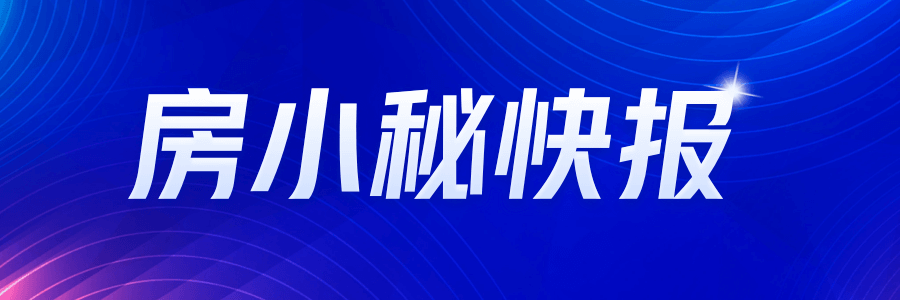 房小秘快报